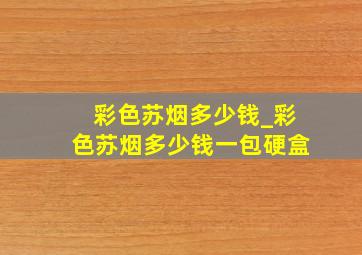 彩色苏烟多少钱_彩色苏烟多少钱一包硬盒